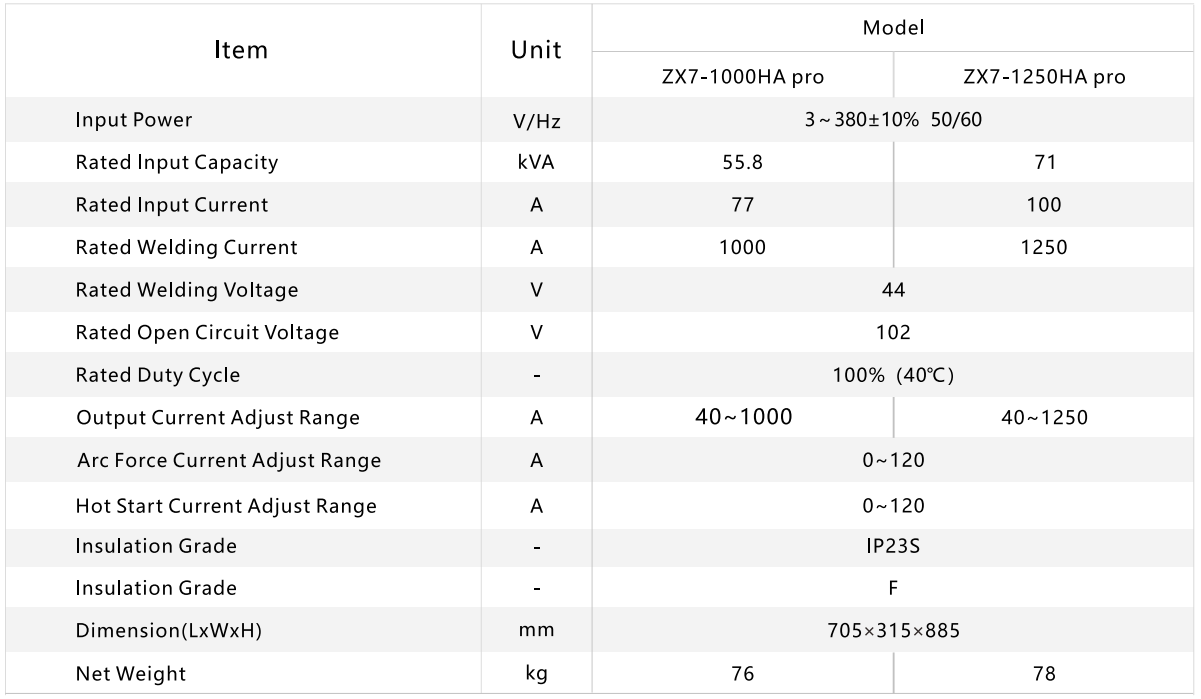 | Item | Unit | Model | |
|---|---|---|---|
| | | ZX7-1000HA pro | ZX7-1250HA pro |
| Input Power | V/Hz | 3～380±10% 50/60 | |
| Rated Input Capacity | kVA | 55.8 | 71 |
| Rated Input Current | A | 77 | 100 |
| Rated Welding Current | A | 1000 | 1250 |
| Rated Welding Voltage | V | 44 | |
| Rated Open Circuit Voltage | V | 102 | |
| Rated Duty Cycle | - | 100% (40℃) | |
| Output Current Adjust Range | A | 40~1000 | 40~1250 |
| Arc Force Current Adjust Range | A | 0~120 | |
| Hot Start Current Adjust Range | A | 0~120 | |
| Insulation Grade | - | IP23S | |
| Insulation Grade | - | F | |
| Dimension(LxWxH) | mm | 705×315×885 | |
| Net Weight | kg | 76 | 78 |